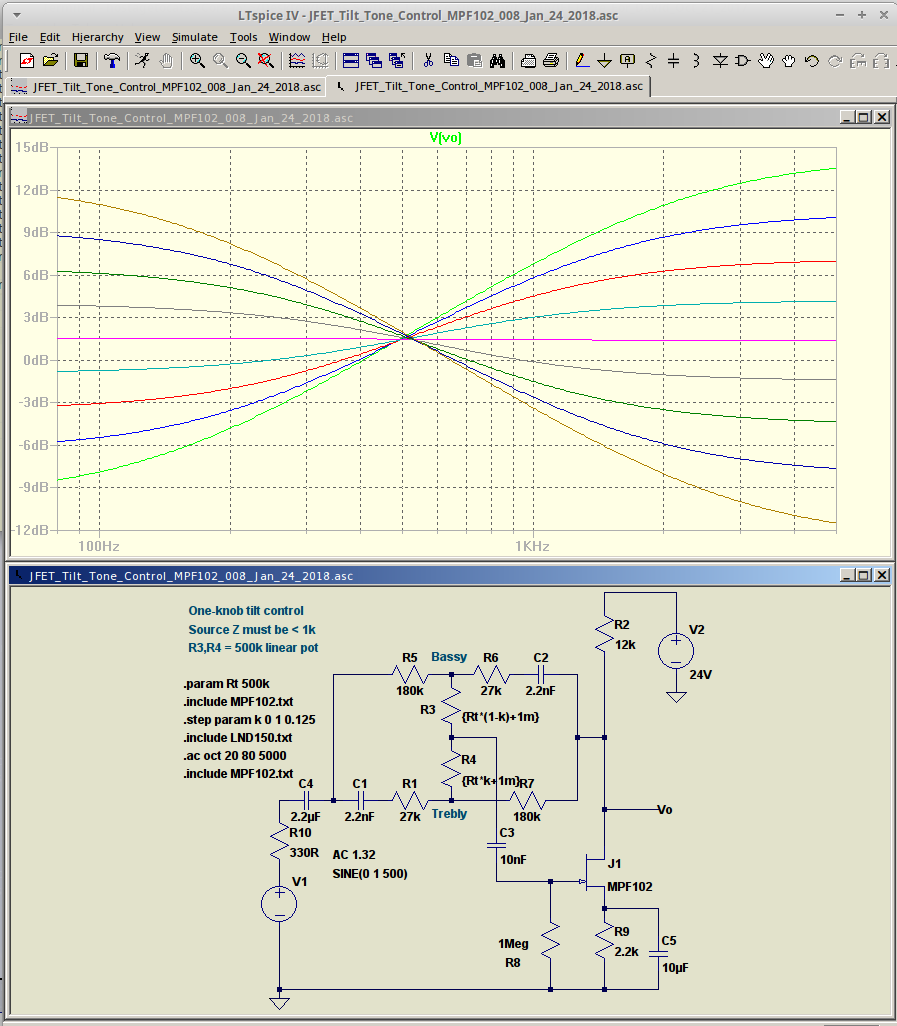 LTspice IV - JFET_Tilt_Tone_Control_MPF102_008_Jan_24_2018.asc

File Edit Hierarchy View Simulate Tools Window Help

JFET_Tilt_Tone_Control_MPF102_008_Jan_24_2018.asc
JFET_Tilt_Tone_Control_MPF102_008_Jan_24_2018.asc

JFET_Tilt_Tone_Control_MPF102_008_Jan_24_2018.asc

V(vo)

15dB
12dB
9dB
6dB
3dB
0dB
-3dB
-6dB
-9dB
-12dB

100Hz
1KHz

JFET_Tilt_Tone_Control_MPF102_008_Jan_24_2018.asc

One-knob tilt control
Source Z must be < 1k
R3,R4 = 500k linear pot

.param Rt 500k
.include MPF102.txt
.step param k 0 1 0.125
.include LND150.txt
.ac oct 20 80 5000
.include MPF102.txt

R5
180k
Bassy
R6
27k
C2
2.2nF
R3
{Rt*(1-k)+1m}
R4
{Rt*k+1m}
R7
180k
C4
2.2µF
C1
2.2nF
R1
27k
Trebly
R10
330R
AC 1.32
SINE(0 1 500)
V1
C3
10nF
R2
12k
V2
24V
Vo
J1
MPF102
1Meg
R8
R9
2.2k
C5
10µF